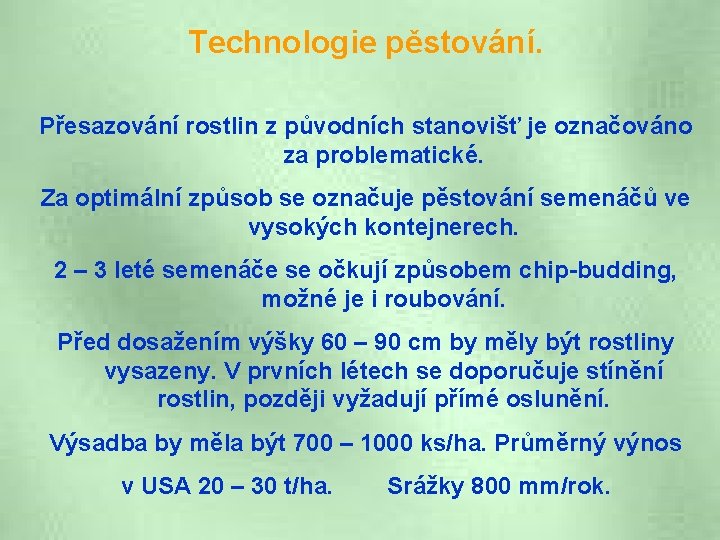 Technologie pěstování.

Přesazování rostlin z původních stanovišť je označováno za problematické.

Za optimální způsob se označuje pěstování semenáčů ve vysokých kontejnerech.

2 – 3 leté semenáče se očkují způsobem chip-budding, možné je i roubování.

Před dosažením výšky 60 – 90 cm by měly být rostliny vysazeny. V prvních létech se doporučuje stínění rostlin, později vyžadují přímé oslunění.

Výsadba by měla být 700 – 1000 ks/ha. Průměrný výnos v USA 20 – 30 t/ha. Srážky 800 mm/rok.